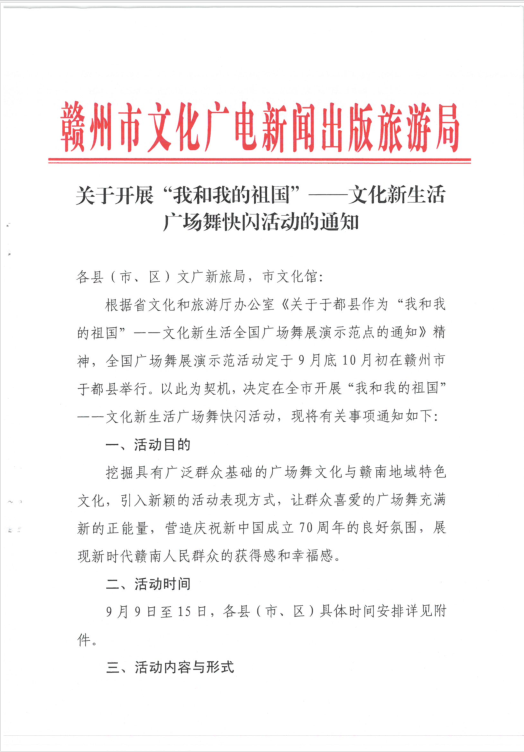 赣州市文化广电新闻出版旅游局

关于开展“我和我的祖国”——文化新生活广场舞快闪活动的通知

各县（市、区）文广新旅局，市文化馆：

根据省文化和旅游厅办公室《关于于都县作为“我和我的祖国”——文化新生活全国广场舞展演示范点的通知》精神，全国广场舞展演示范活动定于9月底10月初在赣州市于都县举行。以此为契机，决定在全市开展“我和我的祖国”——文化新生活广场舞快闪活动，现将有关事项通知如下：

一、活动目的

挖掘具有广泛群众基础的广场舞文化与赣南地域特色文化，引入新颖的活动表现方式，让群众喜爱的广场舞充满新的正能量，营造庆祝新中国成立70周年的良好氛围，展现新时代赣南人民群众的获得感和幸福感。

二、活动时间

9月9日至15日，各县（市、区）具体时间安排详见附件。

三、活动内容与形式